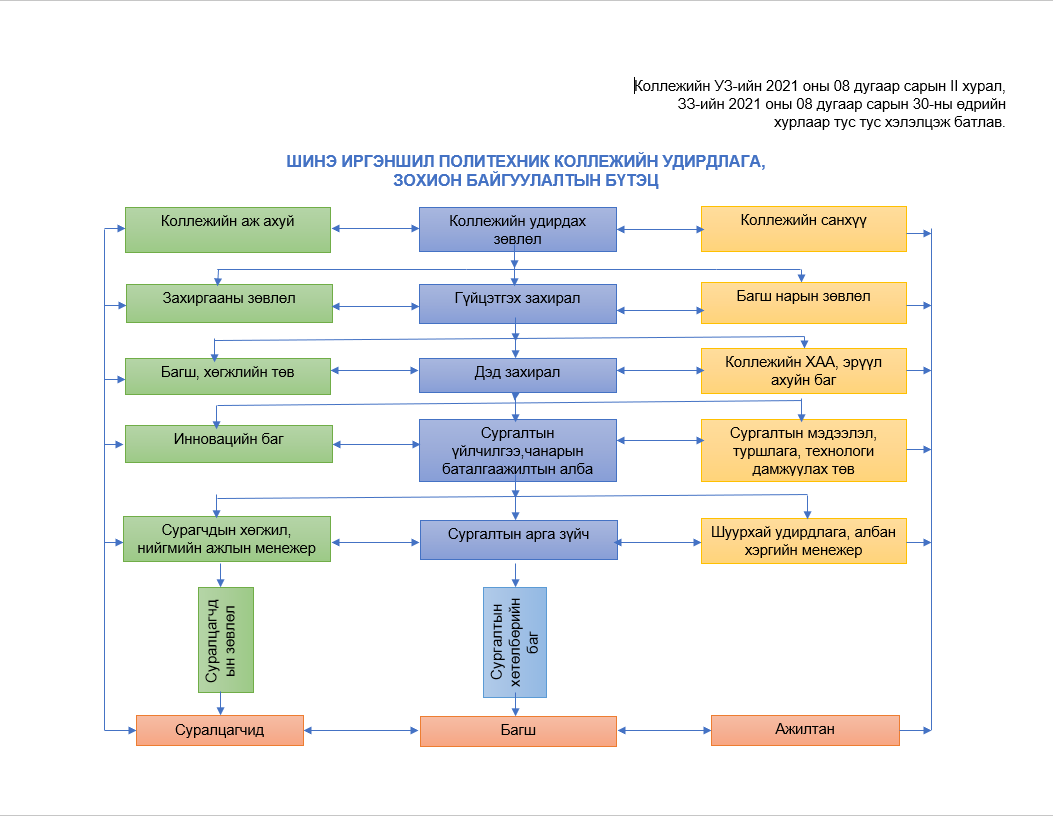 Коллежийн УЗ-ийн 2021 оны 08 дугаар сарын II хурал,
ЗЗ-ийн 2021 оны 08 дугаар сарын 30-ны өдрийн
хурлаар тус тус хэлэлцэж батлав.

ШИНЭ ИРГЭНШИЛ ПОЛИТЕХНИК КОЛЛЕЖИЙН УДИРДЛАГА,
ЗОХИОН БАЙГУУЛАЛТЫН БҮТЭЦ

Коллежийн аж ахуй

Коллежийн удирдах зөвлөл

Коллежийн санхүү

Захиргааны зөвлөл

Гүйцэтгэх захирал

Багш нарын зөвлөл

Багш, хөгжлийн төв

Дэд захирал

Коллежийн ХАА, эрүүл ахуйн баг

Инновацийн баг

Сургалтын үйлчилгээ,чанарын баталгаажилтын алба

Сургалтын мэдээлэл, туршлага, технологи дамжуулах төв

Сурагчдын хөгжил, нийгмийн ажлын менежер

Сургалтын арга зүйч

Шуурхай удирдлага, албан хэргийн менежер

Суралцагчдын зөвлөл

Сургалтын хөтөлбөрийн баг

Суралцагчид

Багш

Ажилтан